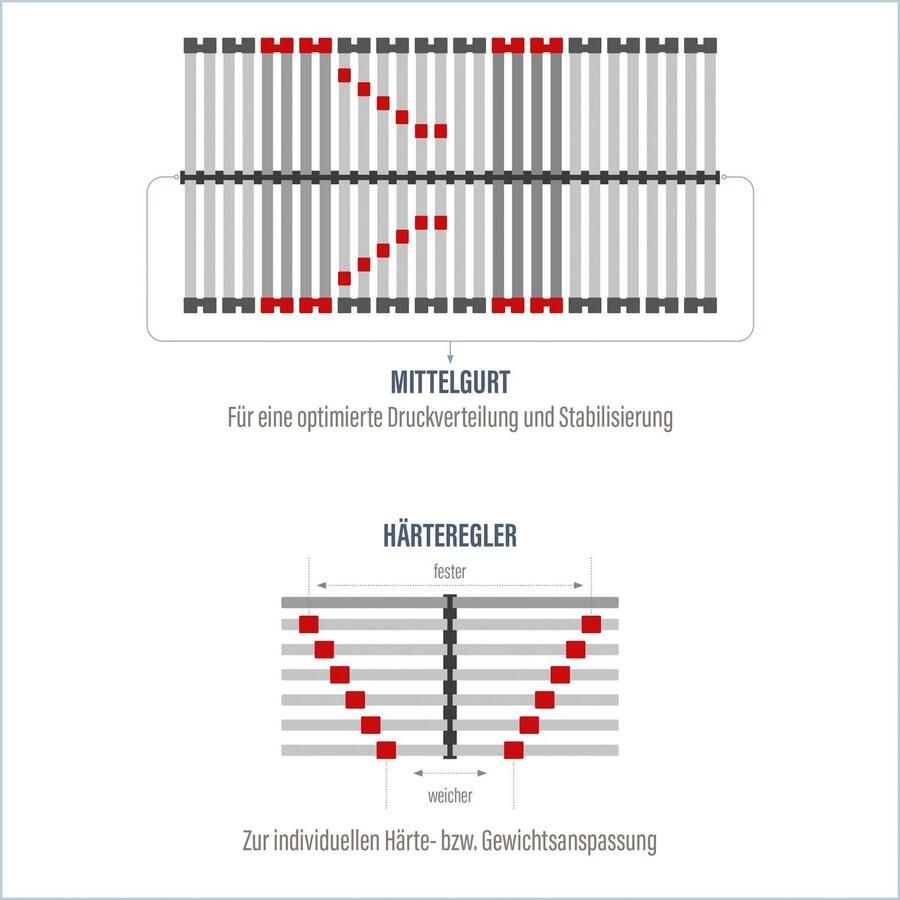 MITTELGURT
Für eine optimierte Druckverteilung und Stabilisierung

HÄRTEREGLER
fester
weicher
Zur individuellen Härte- bzw. Gewichtsanspassung